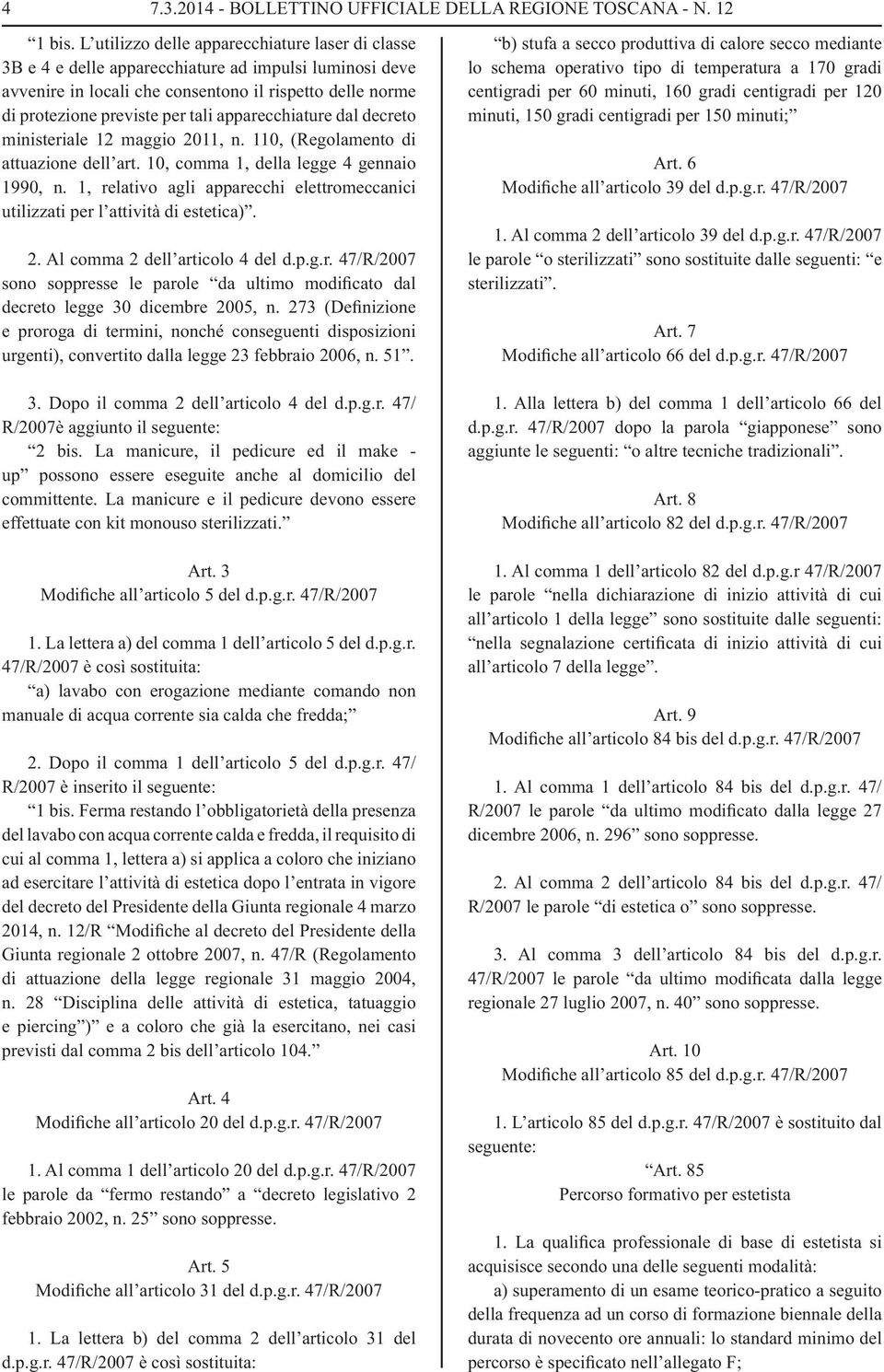 4 7.3.2014 - BOLLETTINO UFFICIALE DELLA REGIONE TOSCANA - N. 12

“1 bis. L’utilizzo delle apparecchiature laser di classe 3B e 4 e delle apparecchiature ad impulsi luminosi deve avvenire in locali che consentono il rispetto delle norme di protezione previste per tali apparecchiature dal decreto ministeriale 12 maggio 2011, n. 110, (Regolamento di attuazione dell’art. 10, comma 1, della legge 4 gennaio 1990, n. 1, relativo agli apparecchi elettromeccanici utilizzati per l’attività di estetica)”.

2. Al comma 2 dell’articolo 4 del d.p.g.r. 47/R/2007 sono soppresse le parole “da ultimo modificato dal decreto legge 30 dicembre 2005, n. 273 (Definizione e proroga di termini, nonché conseguenti disposizioni urgenti), convertito dalla legge 23 febbraio 2006, n. 51”.

3. Dopo il comma 2 dell’articolo 4 del d.p.g.r. 47/R/2007è aggiunto il seguente:
“2 bis. La manicure, il pedicure ed il make - up” possono essere eseguite anche al domicilio del committente. La manicure e il pedicure devono essere effettuate con kit monouso sterilizzati.”

Art. 3
Modifiche all’articolo 5 del d.p.g.r. 47/R/2007

1. La lettera a) del comma 1 dell’articolo 5 del d.p.g.r. 47/R/2007 è così sostituita:
“a) lavabo con erogazione mediante comando non manuale di acqua corrente sia calda che fredda;”

2. Dopo il comma 1 dell’articolo 5 del d.p.g.r. 47/R/2007 è inserito il seguente:
“1 bis. Ferma restando l’obbligatorietà della presenza del lavabo con acqua corrente calda e fredda, il requisito di cui al comma 1, lettera a) si applica a coloro che iniziano ad esercitare l’attività di estetica dopo l’entrata in vigore del decreto del Presidente della Giunta regionale 4 marzo 2014, n. 12/R “Modifiche al decreto del Presidente della Giunta regionale 2 ottobre 2007, n. 47/R (Regolamento di attuazione della legge regionale 31 maggio 2004, n. 28 “Disciplina delle attività di estetica, tatuaggio e piercing”)” e a coloro che già la esercitano, nei casi previsti dal comma 2 bis dell’articolo 104.”

Art. 4
Modifiche all’articolo 20 del d.p.g.r. 47/R/2007

1. Al comma 1 dell’articolo 20 del d.p.g.r. 47/R/2007 le parole da “fermo restando” a “decreto legislativo 2 febbraio 2002, n. 25” sono soppresse.

Art. 5
Modifiche all’articolo 31 del d.p.g.r. 47/R/2007

1. La lettera b) del comma 2 dell’articolo 31 del d.p.g.r. 47/R/2007 è così sostituita:

“b) stufa a secco produttiva di calore secco mediante lo schema operativo tipo di temperatura a 170 gradi centigradi per 60 minuti, 160 gradi centigradi per 120 minuti, 150 gradi centigradi per 150 minuti;”

Art. 6
Modifiche all’articolo 39 del d.p.g.r. 47/R/2007

1. Al comma 2 dell’articolo 39 del d.p.g.r. 47/R/2007 le parole “o sterilizzati” sono sostituite dalle seguenti: “e sterilizzati”.

Art. 7
Modifiche all’articolo 66 del d.p.g.r. 47/R/2007

1. Alla lettera b) del comma 1 dell’articolo 66 del d.p.g.r. 47/R/2007 dopo la parola “giapponese” sono aggiunte le seguenti: “o altre tecniche tradizionali”.

Art. 8
Modifiche all’articolo 82 del d.p.g.r. 47/R/2007

1. Al comma 1 dell’articolo 82 del d.p.g.r 47/R/2007 le parole “nella dichiarazione di inizio attività di cui all’articolo 1 della legge” sono sostituite dalle seguenti: “nella segnalazione certificata di inizio attività di cui all’articolo 7 della legge”.

Art. 9
Modifiche all’articolo 84 bis del d.p.g.r. 47/R/2007

1. Al comma 1 dell’articolo 84 bis del d.p.g.r. 47/R/2007 le parole “da ultimo modificato dalla legge 27 dicembre 2006, n. 296” sono soppresse.

2. Al comma 2 dell’articolo 84 bis del d.p.g.r. 47/R/2007 le parole “di estetica o” sono soppresse.

3. Al comma 3 dell’articolo 84 bis del d.p.g.r. 47/R/2007 le parole “da ultimo modificata dalla legge regionale 27 luglio 2007, n. 40” sono soppresse.

Art. 10
Modifiche all’articolo 85 del d.p.g.r. 47/R/2007

1. L’articolo 85 del d.p.g.r. 47/R/2007 è sostituito dal seguente:
“Art. 85
Percorso formativo per estetista

1. La qualifica professionale di base di estetista si acquisisce secondo una delle seguenti modalità:
a) superamento di un esame teorico-pratico a seguito della frequenza ad un corso di formazione biennale della durata di novecento ore annuali: lo standard minimo del percorso è specificato nell’allegato F;